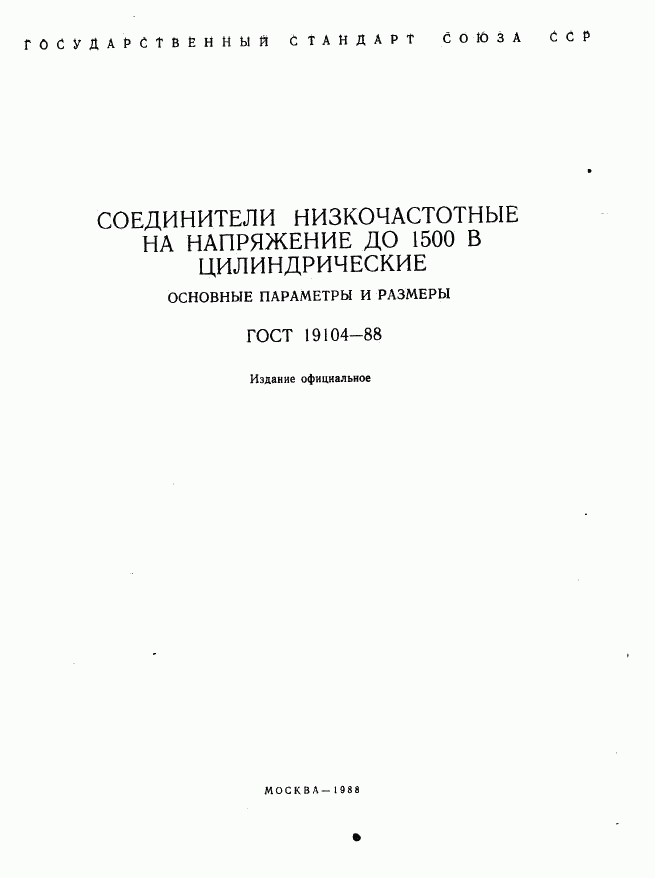 ГОСУДАРСТВЕННЫЙ СТАНДАРТ СОЮЗА ССР

СОЕДИНИТЕЛИ НИЗКОЧАСТОТНЫЕ НА НАПРЯЖЕНИЕ ДО 1500 В ЦИЛИНДРИЧЕСКИЕ

ОСНОВНЫЕ ПАРАМЕТРЫ И РАЗМЕРЫ

ГОСТ 19104—88

Издание официальное

МОСКВА—1988